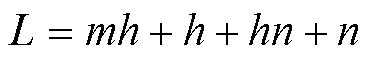 $L = mh + h + hn + n$